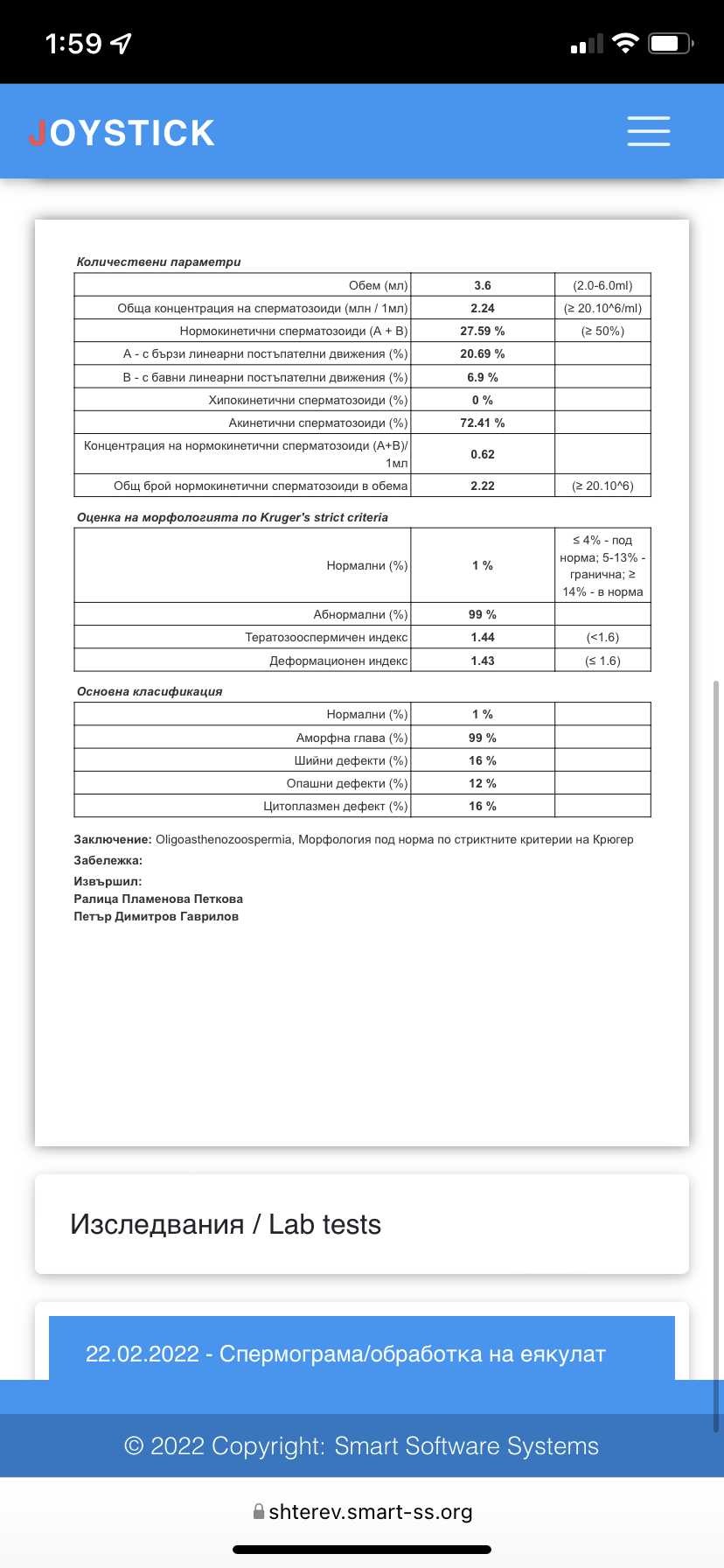 1:59

JOYSTICK

Количествени параметри

| | | |
|---|---|---|
| Обем (мл) | 3.6 | (2.0-6.0ml) |
| Обща концентрация на сперматозоиди (млн / 1мл) | 2.24 | (≥ 20.10^6/ml) |
| Нормокинетични сперматозоиди (A + B) | 27.59 % | (≥ 50%) |
| A - с бързи линеарни постъпателни движения (%) | 20.69 % | |
| B - с бавни линеарни постъпателни движения (%) | 6.9 % | |
| Хипокинетични сперматозоиди (%) | 0 % | |
| Акинетични сперматозоиди (%) | 72.41 % | |
| Концентрация на нормокинетични сперматозоиди (A+B)/ 1мл | 0.62 | |
| Общ брой нормокинетични сперматозоиди в обема | 2.22 | (≥ 20.10^6) |

Оценка на морфологията по Kruger's strict criteria

| | | |
|---|---|---|
| Нормални (%) | 1 % | ≤ 4% - под норма; 5-13% - гранична; ≥ 14% - в норма |
| Абнормални (%) | 99 % | |
| Тератозооспермичен индекс | 1.44 | (<1.6) |
| Деформационен индекс | 1.43 | (≤ 1.6) |

Основна класификация

| | | |
|---|---|---|
| Нормални (%) | 1 % | |
| Аморфна глава (%) | 99 % | |
| Шийни дефекти (%) | 16 % | |
| Опашни дефекти (%) | 12 % | |
| Цитоплазмен дефект (%) | 16 % | |

Заключение: Oligoasthenozoospermia, Морфология под норма по стриктните критерии на Крюгер
Забележка:
Извършил:
Ралица Пламенова Петкова
Петър Димитров Гаврилов

Изследвания / Lab tests

22.02.2022 - Спермограма/обработка на еякулат

© 2022 Copyright: Smart Software Systems

shterev.smart-ss.org